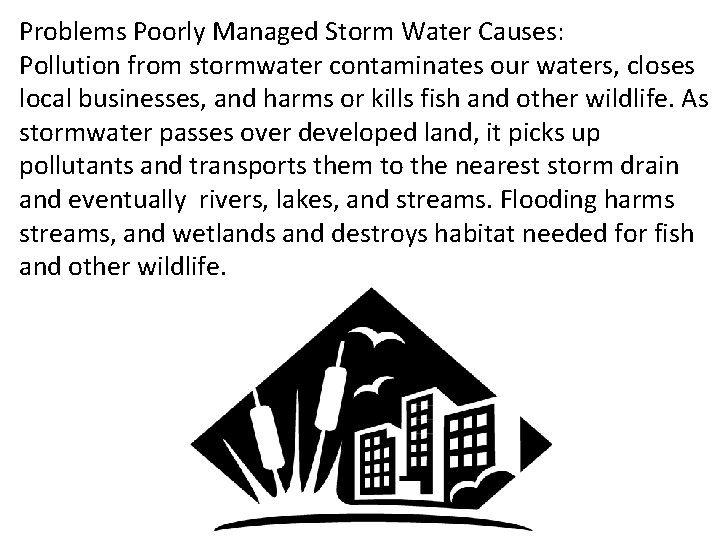 Problems Poorly Managed Storm Water Causes:
Pollution from stormwater contaminates our waters, closes local businesses, and harms or kills fish and other wildlife. As stormwater passes over developed land, it picks up pollutants and transports them to the nearest storm drain and eventually rivers, lakes, and streams. Flooding harms streams, and wetlands and destroys habitat needed for fish and other wildlife.